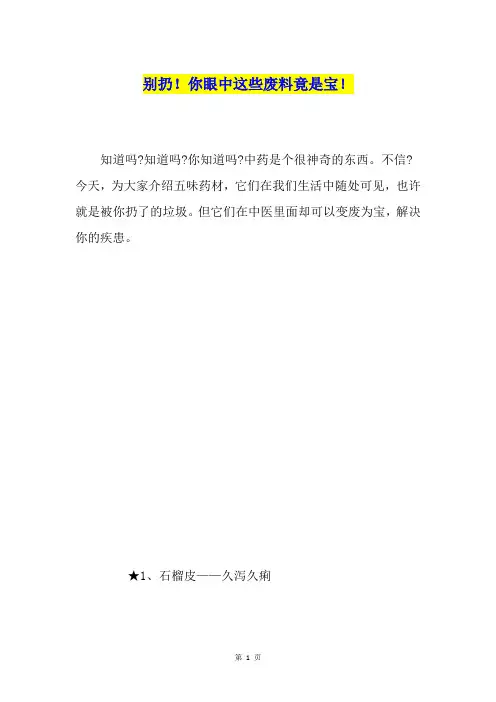 别扔！你眼中这些废料竟是宝！

知道吗?知道吗?你知道吗?中药是个很神奇的东西。不信?今天，为大家介绍五味药材，它们在我们生活中随处可见，也许就是被你扔了的垃圾。但它们在中医里面却可以变废为宝，解决你的疾患。

★1、石榴皮——久泻久痢

第 1 页